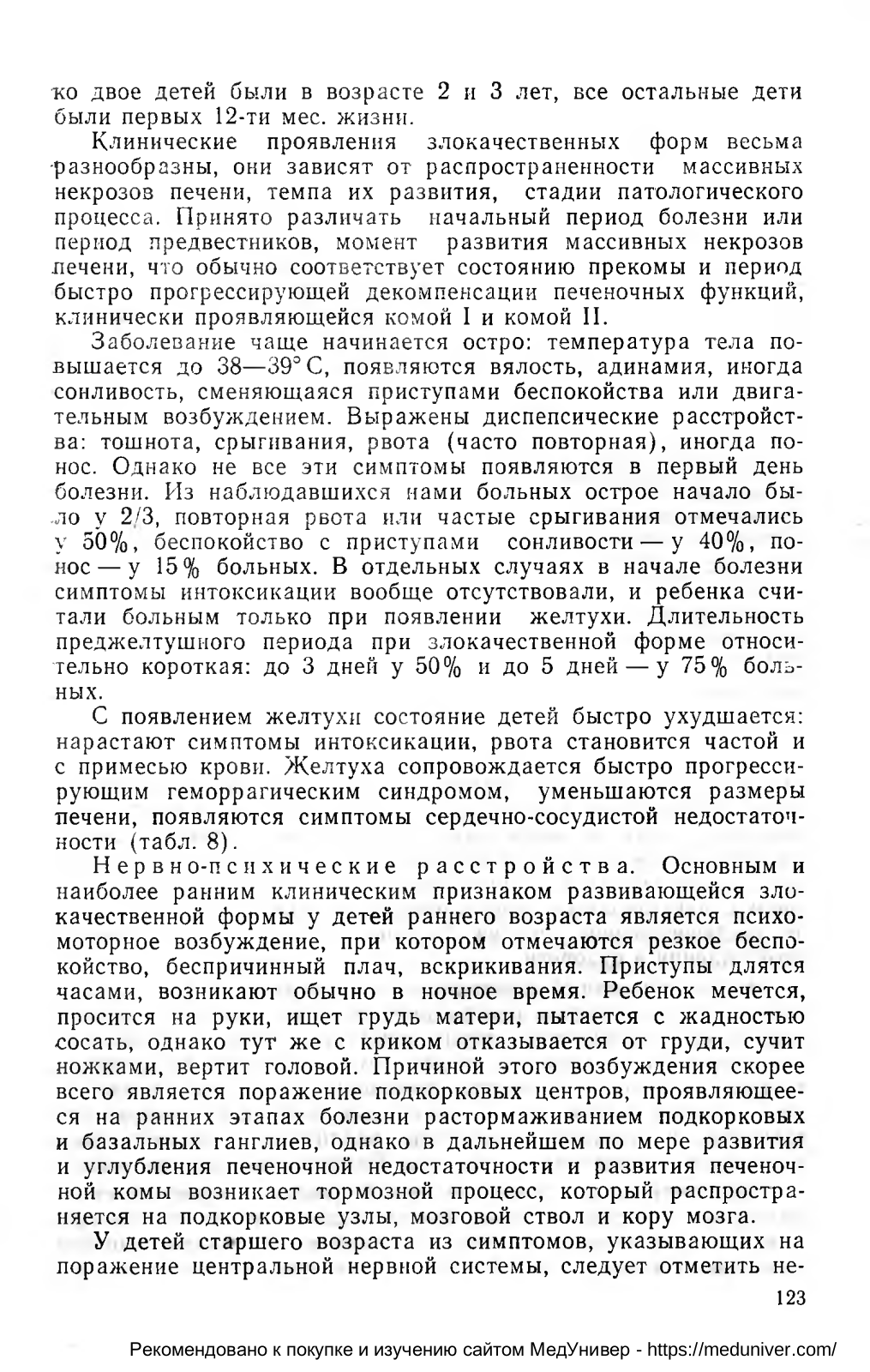 ко двое детей были в возрасте 2 и 3 лет, все остальные дети были первых 12-ти мес. жизни.

Клинические проявления злокачественных форм весьма разнообразны, они зависят от распространенности массивных некрозов печени, темпа их развития, стадии патологического процесса. Принято различать начальный период болезни или период предвестников, момент развития массивных некрозов печени, что обычно соответствует состоянию прекомы и период быстро прогрессирующей декомпенсации печеночных функций, клинически проявляющейся комой I и комой II.

Заболевание чаще начинается остро: температура тела повышается до 38—39° С, появляются вялость, адинамия, иногда сонливость, сменяющаяся приступами беспокойства или двигательным возбуждением. Выражены диспепсические расстройства: тошнота, срыгивания, рвота (часто повторная), иногда понос. Однако не все эти симптомы появляются в первый день болезни. Из наблюдавшихся нами больных острое начало было у 2/3, повторная рвота или частые срыгивания отмечались у 50%, беспокойство с приступами сонливости — у 40%, понос — у 15% больных. В отдельных случаях в начале болезни симптомы интоксикации вообще отсутствовали, и ребенка считали больным только при появлении желтухи. Длительность преджелтушного периода при злокачественной форме относительно короткая: до 3 дней у 50% и до 5 дней — у 75% больных.

С появлением желтухи состояние детей быстро ухудшается: нарастают симптомы интоксикации, рвота становится частой и с примесью крови. Желтуха сопровождается быстро прогрессирующим геморрагическим синдромом, уменьшаются размеры печени, появляются симптомы сердечно-сосудистой недостаточности (табл. 8).

Нервно-психические расстройства. Основным и наиболее ранним клиническим признаком развивающейся злокачественной формы у детей раннего возраста является психомоторное возбуждение, при котором отмечаются резкое беспокойство, беспричинный плач, вскрикивания. Приступы длятся часами, возникают обычно в ночное время. Ребенок мечется, просится на руки, ищет грудь матери, пытается с жадностью сосать, однако тут же с криком отказывается от груди, сучит ножками, вертит головой. Причиной этого возбуждения скорее всего является поражение подкорковых центров, проявляющееся на ранних этапах болезни растормаживанием подкорковых и базальных ганглиев, однако в дальнейшем по мере развития и углубления печеночной недостаточности и развития печеночной комы возникает тормозной процесс, который распространяется на подкорковые узлы, мозговой ствол и кору мозга.

У детей старшего возраста из симптомов, указывающих на поражение центральной нервной системы, следует отметить не-

123

Рекомендовано к покупке и изучению сайтом МедУнивер - https://meduniver.com/